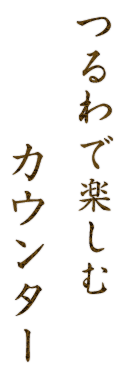 つるわで楽しむ
カウンター